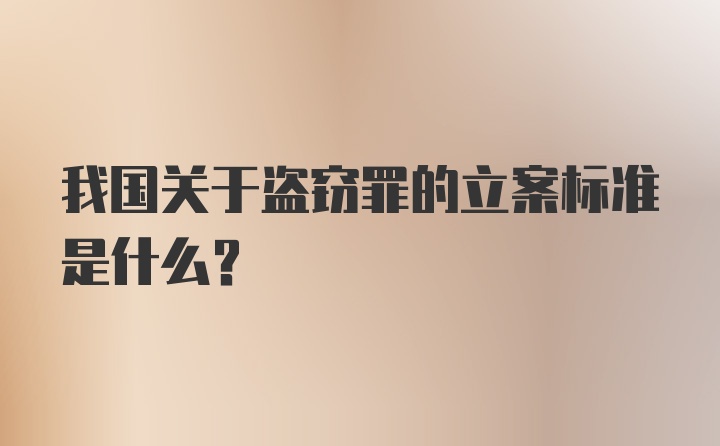 我国关于盗窃罪的立案标准是什么?